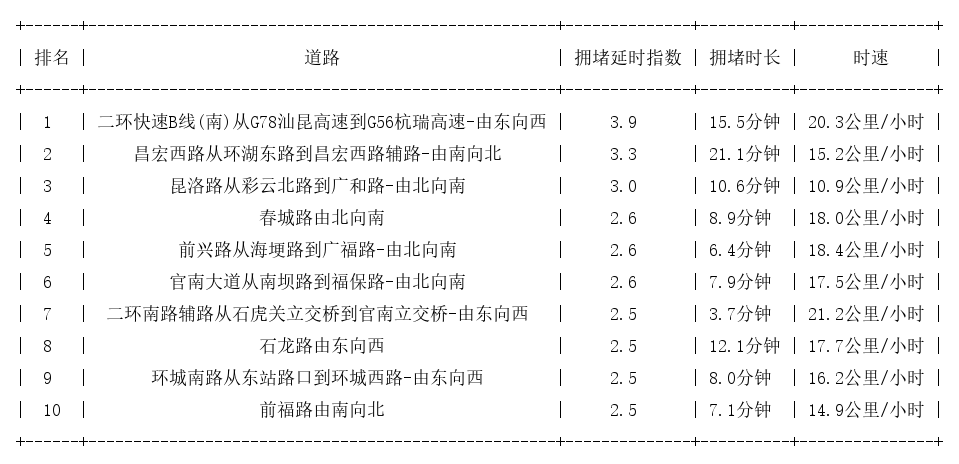 | 排名 | 道路 | 拥堵延时指数 | 拥堵时长 | 时速 |
|---|---|---|---|---|
| 1 | 二环快速B线(南)从G78汕昆高速到G56杭瑞高速-由东向西 | 3.9 | 15.5分钟 | 20.3公里/小时 |
| 2 | 昌宏西路从环湖东路到昌宏西路辅路-由南向北 | 3.3 | 21.1分钟 | 15.2公里/小时 |
| 3 | 昆洛路从彩云北路到广和路-由北向南 | 3.0 | 10.6分钟 | 10.9公里/小时 |
| 4 | 春城路由北向南 | 2.6 | 8.9分钟 | 18.0公里/小时 |
| 5 | 前兴路从海埂路到广福路-由北向南 | 2.6 | 6.4分钟 | 18.4公里/小时 |
| 6 | 官南大道从南坝路到福保路-由北向南 | 2.6 | 7.9分钟 | 17.5公里/小时 |
| 7 | 二环南路辅路从石虎关立交桥到官南立交桥-由东向西 | 2.5 | 3.7分钟 | 21.2公里/小时 |
| 8 | 石龙路由东向西 | 2.5 | 12.1分钟 | 17.7公里/小时 |
| 9 | 环城南路从东站路口到环城西路-由东向西 | 2.5 | 8.0分钟 | 16.2公里/小时 |
| 10 | 前福路由南向北 | 2.5 | 7.1分钟 | 14.9公里/小时 |